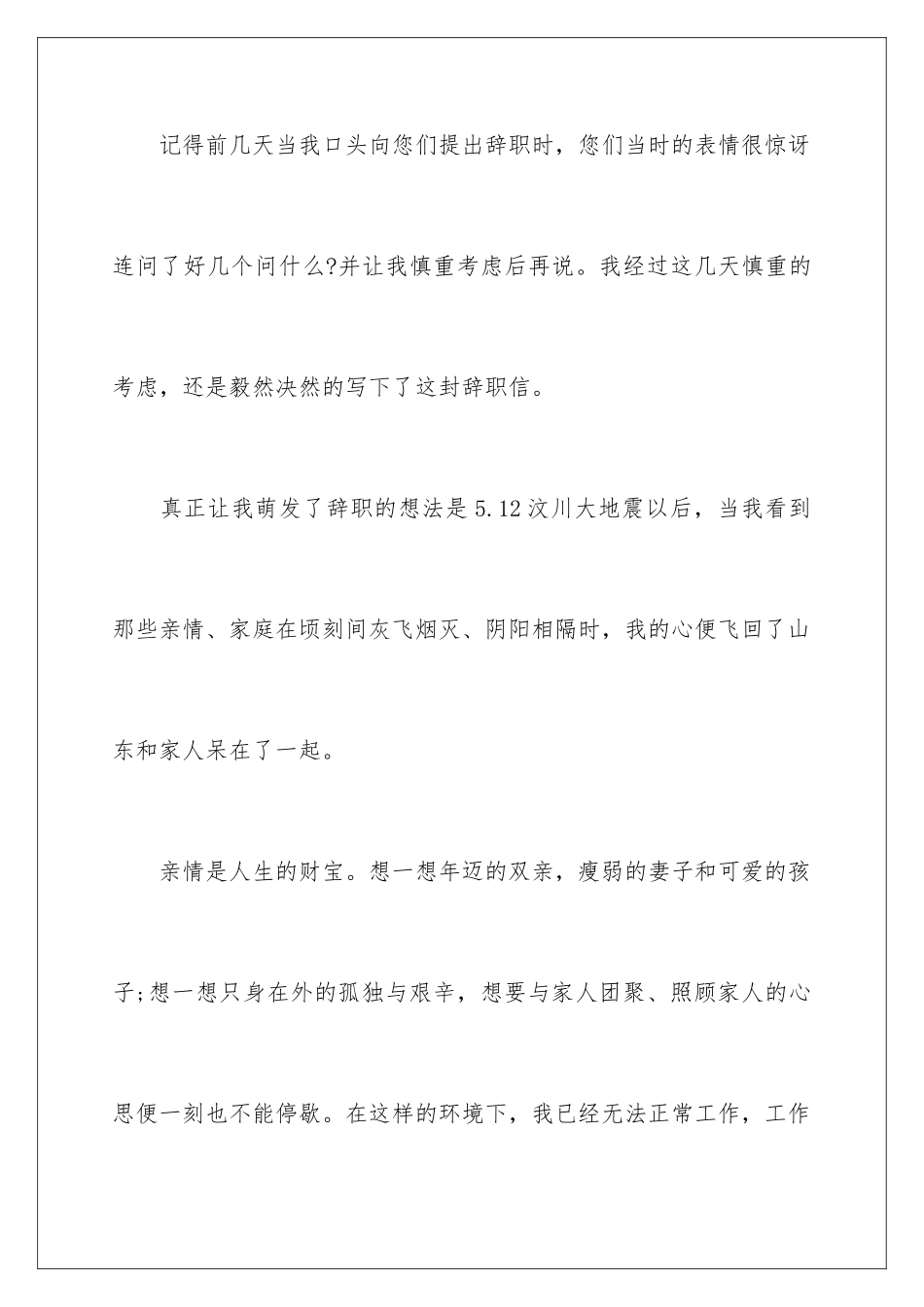 记得前几天当我口头向您们提出辞职时，您们当时的表情很惊讶连问了好几个问什么?并让我慎重考虑后再说。我经过这几天慎重的考虑，还是毅然决然的写下了这封辞职信。

真正让我萌发了辞职的想法是5.12汶川大地震以后，当我看到那些亲情、家庭在顷刻间灰飞烟灭、阴阳相隔时，我的心便飞回了山东和家人呆在了一起。

亲情是人生的财宝。想一想年迈的双亲，瘦弱的妻子和可爱的孩子;想一想只身在外的孤独与艰辛，想要与家人团聚、照顾家人的心思便一刻也不能停歇。在这样的环境下，我已经无法正常工作，工作